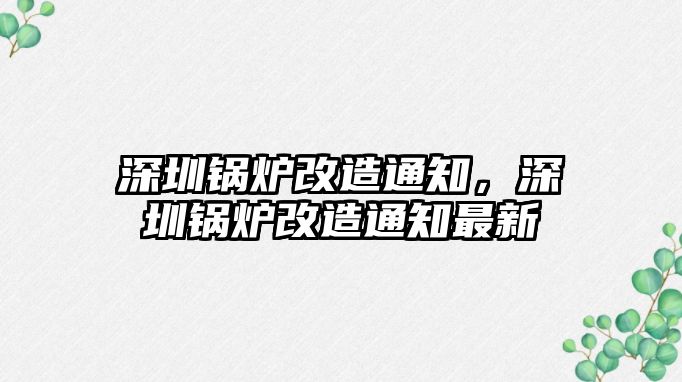 深圳锅炉改造通知，深圳锅炉改造通知最新